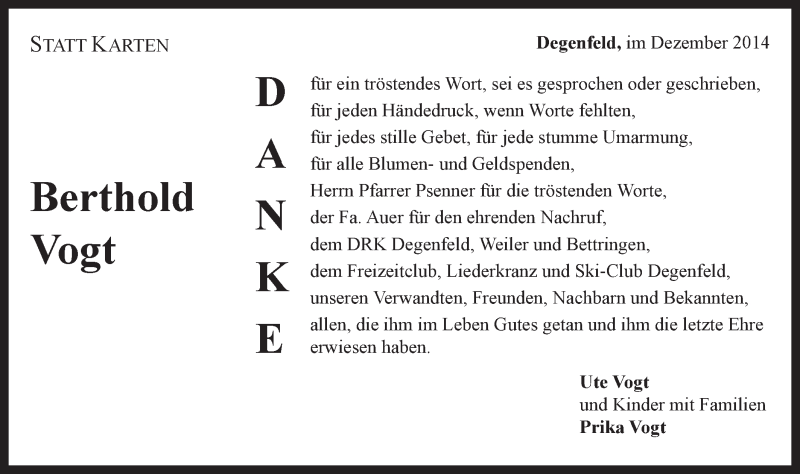 STATT KARTEN

Degenfeld, im Dezember 2014

Berthold Vogt

D
A
N
K
E

für ein tröstendes Wort, sei es gesprochen oder geschrieben,
für jeden Händedruck, wenn Worte fehlten,
für jedes stille Gebet, für jede stumme Umarmung,
für alle Blumen- und Geldspenden,
Herrn Pfarrer Psenner für die tröstenden Worte,
der Fa. Auer für den ehrenden Nachruf,
dem DRK Degenfeld, Weiler und Bettringen,
dem Freizeitclub, Liederkranz und Ski-Club Degenfeld,
unseren Verwandten, Freunden, Nachbarn und Bekannten,
allen, die ihm im Leben Gutes getan und ihm die letzte Ehre erwiesen haben.

Ute Vogt
und Kinder mit Familien
Prika Vogt